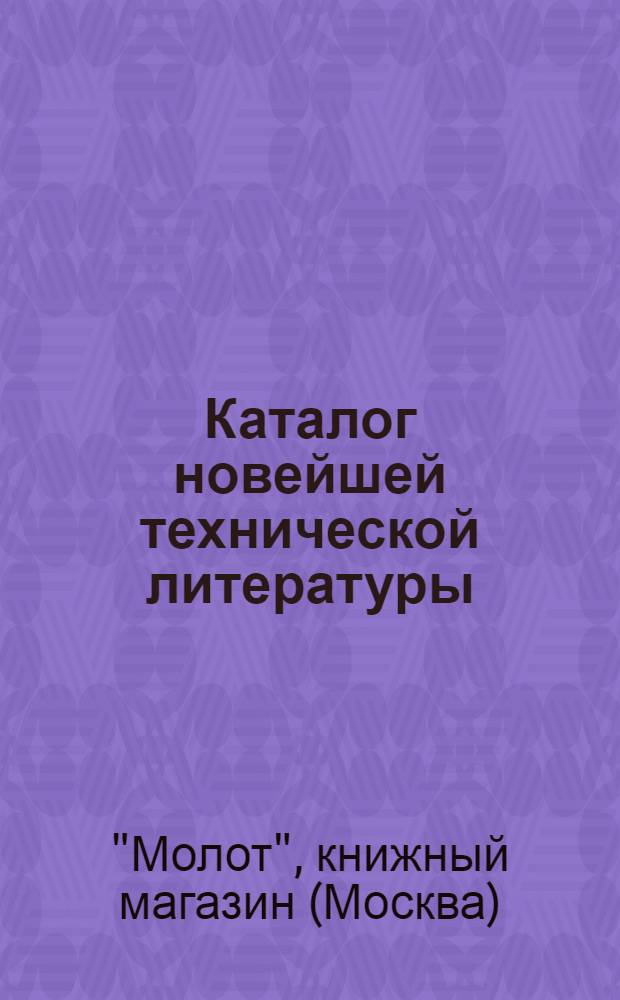 Каталог новейшей технической литературы

"Молот", книжный магазин (Москва)